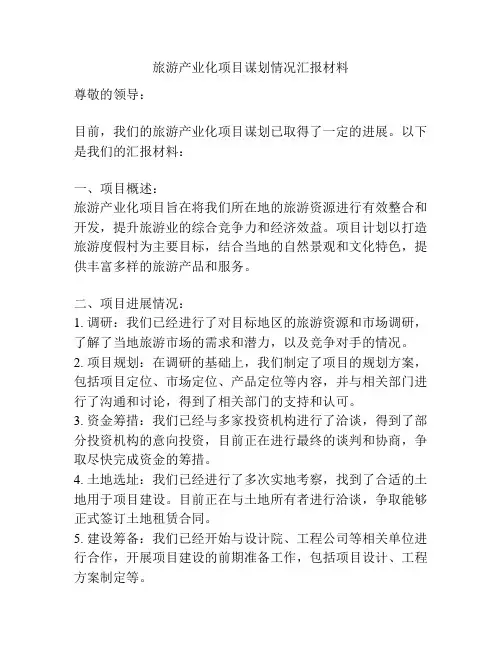 旅游产业化项目谋划情况汇报材料

尊敬的领导：

目前，我们的旅游产业化项目谋划已取得了一定的进展。以下是我们的汇报材料：

一、项目概述：
旅游产业化项目旨在将我们所在地的旅游资源进行有效整合和开发，提升旅游业的综合竞争力和经济效益。项目计划以打造旅游度假村为主要目标，结合当地的自然景观和文化特色，提供丰富多样的旅游产品和服务。

二、项目进展情况：
1. 调研：我们已经进行了对目标地区的旅游资源和市场调研，了解了当地旅游市场的需求和潜力，以及竞争对手的情况。
2. 项目规划：在调研的基础上，我们制定了项目的规划方案，包括项目定位、市场定位、产品定位等内容，并与相关部门进行了沟通和讨论，得到了相关部门的支持和认可。
3. 资金筹措：我们已经与多家投资机构进行了洽谈，得到了部分投资机构的意向投资，目前正在进行最终的谈判和协商，争取尽快完成资金的筹措。
4. 土地选址：我们已经进行了多次实地考察，找到了合适的土地用于项目建设。目前正在与土地所有者进行洽谈，争取能够正式签订土地租赁合同。
5. 建设筹备：我们已经开始与设计院、工程公司等相关单位进行合作，开展项目建设的前期准备工作，包括项目设计、工程方案制定等。